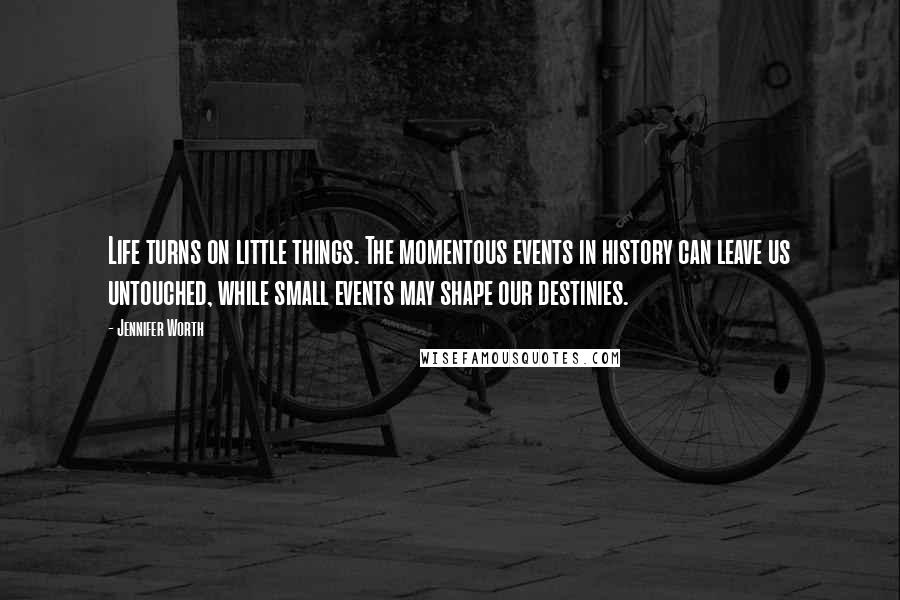 Life turns on little things. The momentous events in history can leave us untouched, while small events may shape our destinies.

- Jennifer Worth

WISEFAMOUSQUOTES.COM